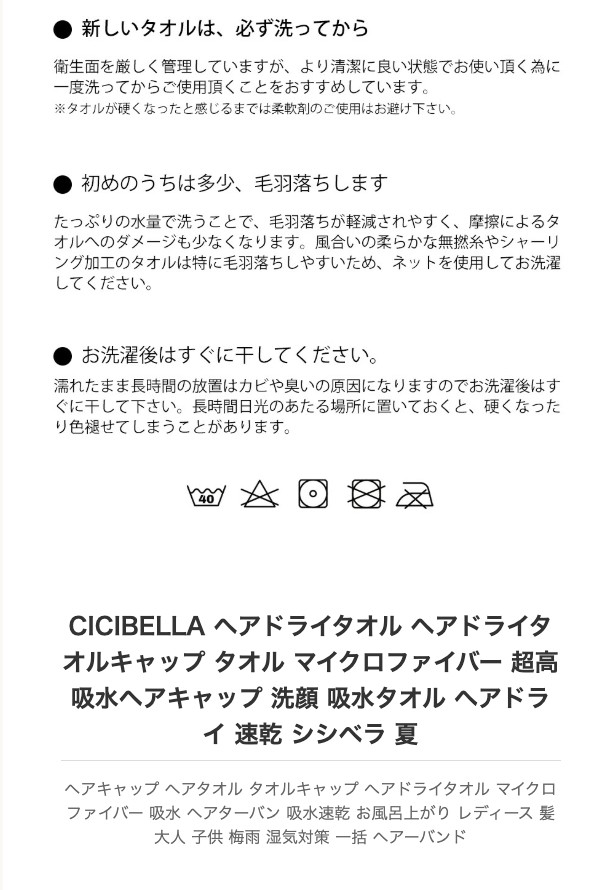 ● 新しいタオルは、必ず洗ってから

衛生面を厳しく管理していますが、より清潔に良い状態でお使い頂く為に一度洗ってからご使用頂くことをおすすめしています。
※タオルが硬くなったと感じるまでは柔軟剤のご使用はお避け下さい。

● 初めのうちは多少、毛羽落ちします

たっぷりの水量で洗うことで、毛羽落ちが軽減されやすく、摩擦によるタオルへのダメージも少なくなります。風合いの柔らかな無撚糸やシャーリング加工のタオルは特に毛羽落ちしやすいため、ネットを使用してお洗濯してください。

● お洗濯後はすぐに干してください。

濡れたまま長時間の放置はカビや臭いの原因になりますのでお洗濯後はすぐに干して下さい。長時間日光のあたる場所に置いておくと、硬くなったり色褪せてしまうことがあります。

40

CICIBELLA ヘアドライタオル ヘアドライタオルキャップ タオル マイクロファイバー 超高吸水ヘアキャップ 洗顔 吸水タオル ヘアドライ 速乾 シシベラ 夏

ヘアキャップ ヘアタオル タオルキャップ ヘアドライタオル マイクロファイバー 吸水 ヘアターバン 吸水速乾 お風呂上がり レディース 髪 大人 子供 梅雨 湿気対策 一括 ヘアーバンド